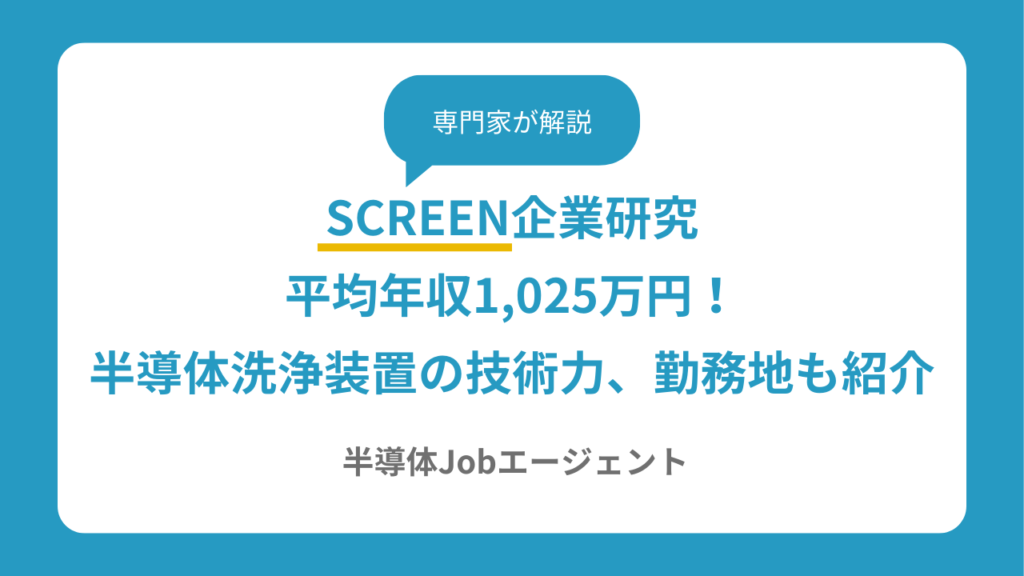 専門家が解説

SCREEN企業研究
平均年収1,025万円！
半導体洗浄装置の技術力、勤務地も紹介

半導体Jobエージェント